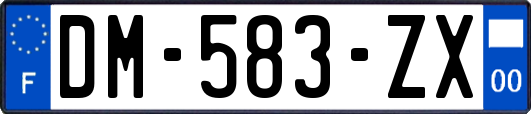 F
DM-583-ZX
00